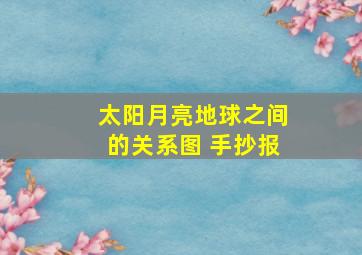 太阳月亮地球之间的关系图 手抄报